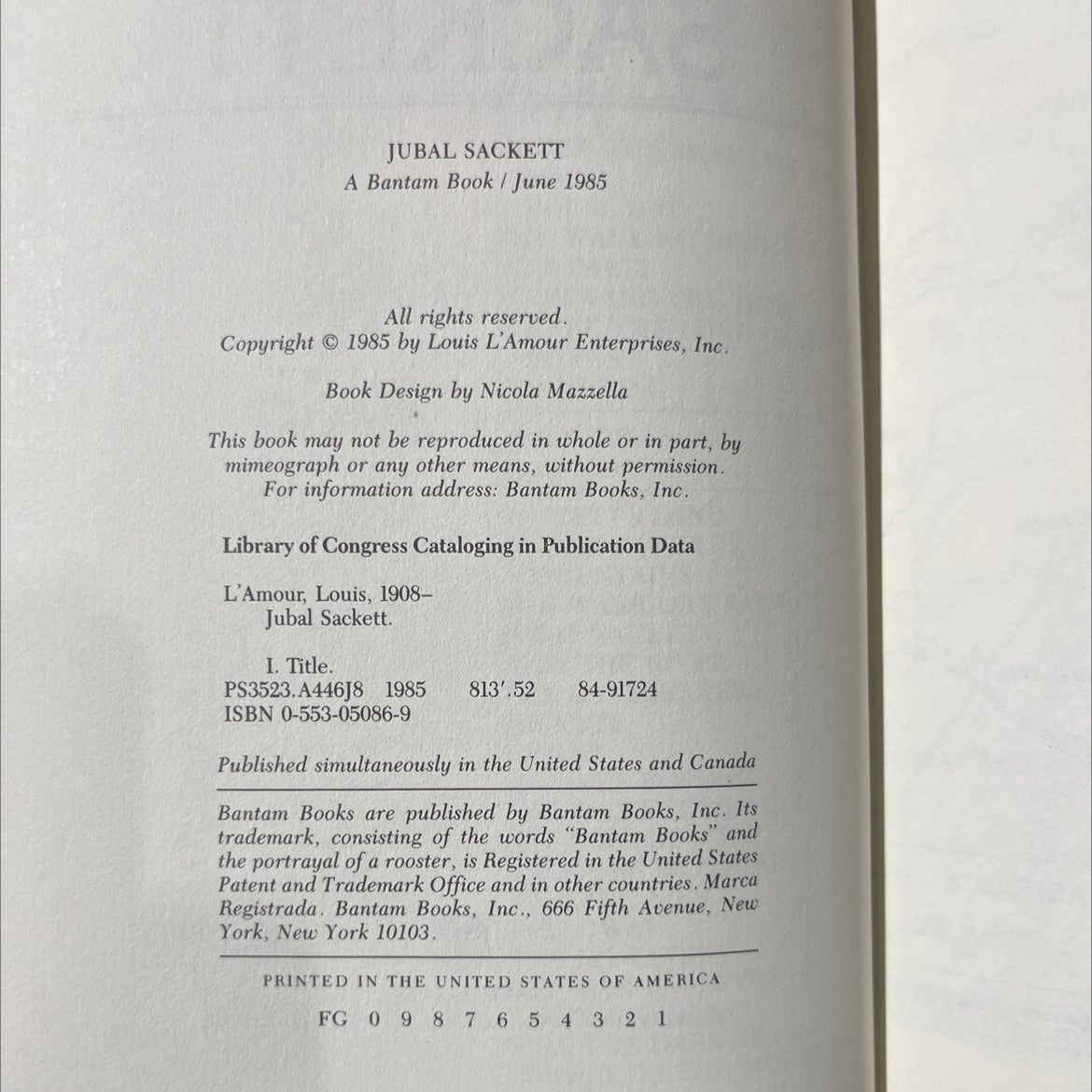 JUBAL SACKETT
A Bantam Book / June 1985

All rights reserved.
Copyright © 1985 by Louis L'Amour Enterprises, Inc.

Book Design by Nicola Mazzella

This book may not be reproduced in whole or in part, by mimeograph or any other means, without permission. For information address: Bantam Books, Inc.

Library of Congress Cataloging in Publication Data

L'Amour, Louis, 1908–
Jubal Sackett.

I. Title.
PS3523.A446J8 1985 813'.52 84-91724
ISBN 0-553-05086-9

Published simultaneously in the United States and Canada

Bantam Books are published by Bantam Books, Inc. Its trademark, consisting of the words "Bantam Books" and the portrayal of a rooster, is Registered in the United States Patent and Trademark Office and in other countries. Marca Registrada. Bantam Books, Inc., 666 Fifth Avenue, New York, New York 10103.

PRINTED IN THE UNITED STATES OF AMERICA

FG 0 9 8 7 6 5 4 3 2 1